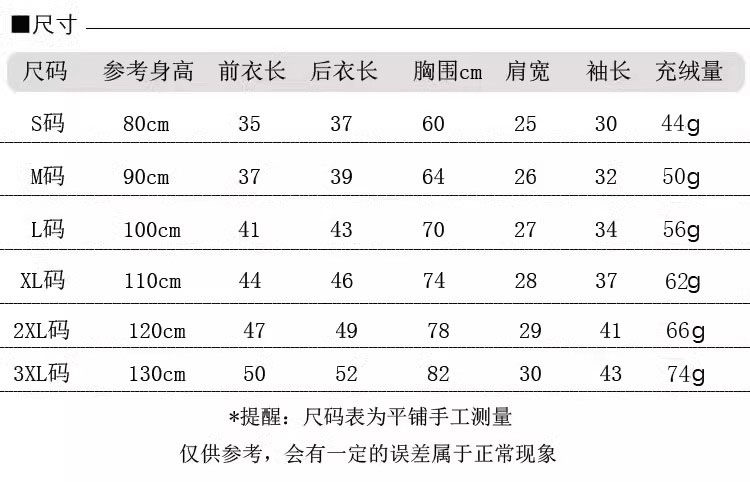 ■尺寸

| 尺码 | 参考身高 | 前衣长 | 后衣长 | 胸围cm | 肩宽 | 袖长 | 充绒量 |
|---|---|---|---|---|---|---|---|
| S码 | 80cm | 35 | 37 | 60 | 25 | 30 | 44g |
| M码 | 90cm | 37 | 39 | 64 | 26 | 32 | 50g |
| L码 | 100cm | 41 | 43 | 70 | 27 | 34 | 56g |
| XL码 | 110cm | 44 | 46 | 74 | 28 | 37 | 62g |
| 2XL码 | 120cm | 47 | 49 | 78 | 29 | 41 | 66g |
| 3XL码 | 130cm | 50 | 52 | 82 | 30 | 43 | 74g |

*提醒：尺码表为平铺手工测量

仅供参考，会有一定的误差属于正常现象